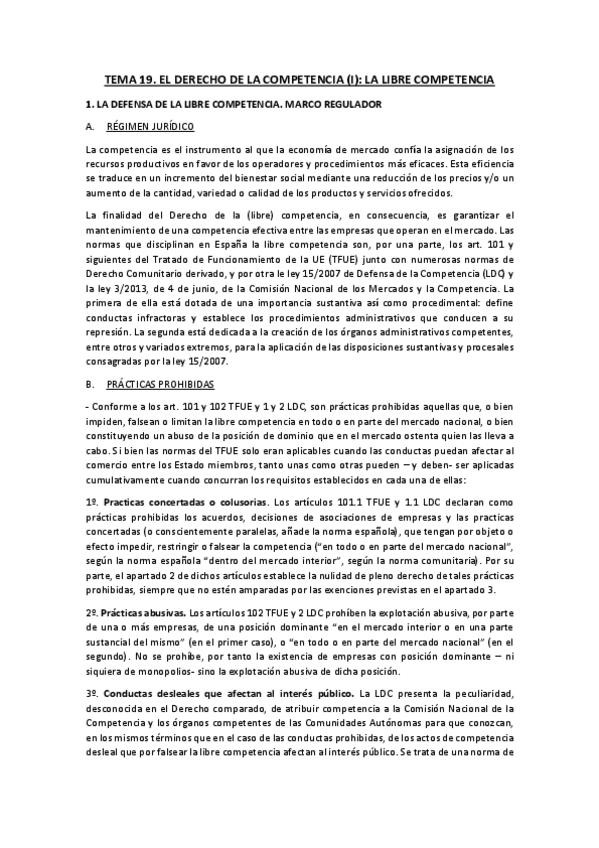 TEMA 19. EL DERECHO DE LA COMPETENCIA (I): LA LIBRE COMPETENCIA

1. LA DEFENSA DE LA LIBRE COMPETENCIA. MARCO REGULADOR

A. RÉGIMEN JURÍDICO

La competencia es el instrumento al que la economía de mercado confía la asignación de los recursos productivos en favor de los operadores y procedimientos más eficaces. Esta eficiencia se traduce en un incremento del bienestar social mediante una reducción de los precios y/o un aumento de la cantidad, variedad o calidad de los productos y servicios ofrecidos.

La finalidad del Derecho de la (libre) competencia, en consecuencia, es garantizar el mantenimiento de una competencia efectiva entre las empresas que operan en el mercado. Las normas que disciplinan en España la libre competencia son, por una parte, los art. 101 y siguientes del Tratado de Funcionamiento de la UE (TFUE) junto con numerosas normas de Derecho Comunitario derivado, y por otra le ley 15/2007 de Defensa de la Competencia (LDC) y la ley 3/2013, de 4 de junio, de la Comisión Nacional de los Mercados y la Competencia. La primera de ella está dotada de una importancia sustantiva así como procedimental: define conductas infractoras y establece los procedimientos administrativos que conducen a su represión. La segunda está dedicada a la creación de los órganos administrativos competentes, entre otros y variados extremos, para la aplicación de las disposiciones sustantivas y procesales consagradas por la ley 15/2007.

B. PRÁCTICAS PROHIBIDAS

- Conforme a los art. 101 y 102 TFUE y 1 y 2 LDC, son prácticas prohibidas aquellas que, o bien impiden, falsean o limitan la libre competencia en todo o en parte del mercado nacional, o bien constituyendo un abuso de la posición de dominio que en el mercado ostenta quien las lleva a cabo. Si bien las normas del TFUE solo eran aplicables cuando las conductas puedan afectar al comercio entre los Estado miembros, tanto unas como otras pueden – y deben- ser aplicadas cumulativamente cuando concurran los requisitos establecidos en cada una de ellas:

1º. Practicas concertadas o colusorias. Los artículos 101.1 TFUE y 1.1 LDC declaran como prácticas prohibidas los acuerdos, decisiones de asociaciones de empresas y las practicas concertadas (o conscientemente paralelas, añade la norma española), que tengan por objeto o efecto impedir, restringir o falsear la competencia ("en todo o en parte del mercado nacional", según la norma española "dentro del mercado interior", según la norma comunitaria). Por su parte, el apartado 2 de dichos artículos establece la nulidad de pleno derecho de tales prácticas prohibidas, siempre que no estén amparadas por las exenciones previstas en el apartado 3.

2º. Prácticas abusivas. Los artículos 102 TFUE y 2 LDC prohíben la explotación abusiva, por parte de una o más empresas, de una posición dominante "en el mercado interior o en una parte sustancial del mismo" (en el primer caso), o "en todo o en parte del mercado nacional" (en el segundo). No se prohíbe, por tanto la existencia de empresas con posición dominante – ni siquiera de monopolios- sino la explotación abusiva de dicha posición.

3º. Conductas desleales que afectan al interés público. La LDC presenta la peculiaridad, desconocida en el Derecho comparado, de atribuir competencia a la Comisión Nacional de la Competencia y los órganos competentes de las Comunidades Autónomas para que conozcan, en los mismos términos que en el caso de las conductas prohibidas, de los actos de competencia desleal que por falsear la libre competencia afectan al interés público. Se trata de una norma de